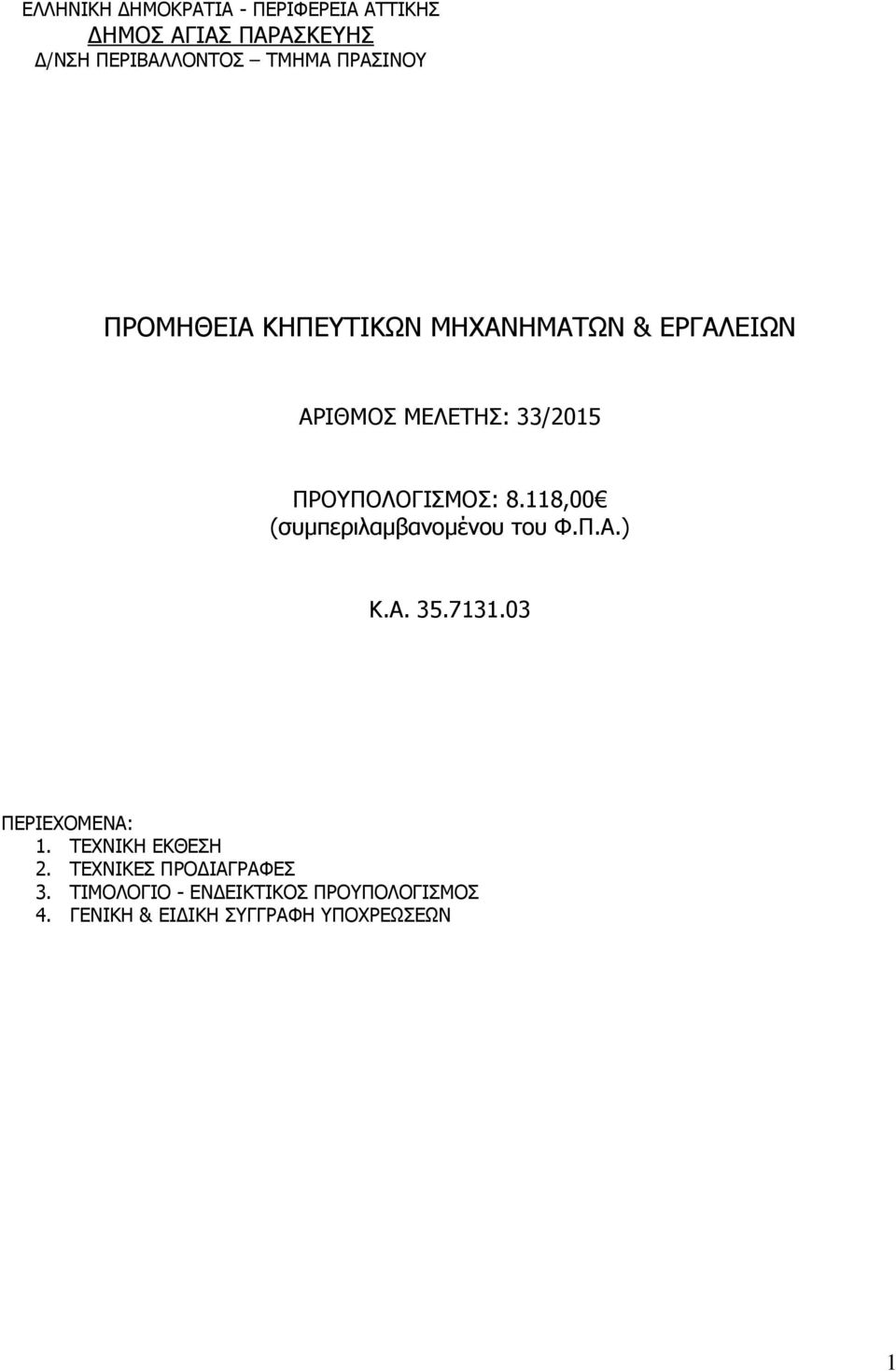 ΕΛΛΗΝΙΚΗ ΔΗΜΟΚΡΑΤΙΑ - ΠΕΡΙΦΕΡΕΙΑ ΑΤΤΙΚΗΣ
ΔΗΜΟΣ ΑΓΙΑΣ ΠΑΡΑΣΚΕΥΗΣ
Δ/ΝΣΗ ΠΕΡΙΒΑΛΛΟΝΤΟΣ – ΤΜΗΜΑ ΠΡΑΣΙΝΟΥ

ΠΡΟΜΗΘΕΙΑ ΚΗΠΕΥΤΙΚΩΝ ΜΗΧΑΝΗΜΑΤΩΝ & ΕΡΓΑΛΕΙΩΝ

ΑΡΙΘΜΟΣ ΜΕΛΕΤΗΣ: 33/2015

ΠΡΟΥΠΟΛΟΓΙΣΜΟΣ: 8.118,00€
(συμπεριλαμβανομένου του Φ.Π.Α.)

Κ.Α. 35.7131.03

ΠΕΡΙΕΧΟΜΕΝΑ:
1. ΤΕΧΝΙΚΗ ΕΚΘΕΣΗ
2. ΤΕΧΝΙΚΕΣ ΠΡΟΔΙΑΓΡΑΦΕΣ
3. ΤΙΜΟΛΟΓΙΟ - ΕΝΔΕΙΚΤΙΚΟΣ ΠΡΟΥΠΟΛΟΓΙΣΜΟΣ
4. ΓΕΝΙΚΗ & ΕΙΔΙΚΗ ΣΥΓΓΡΑΦΗ ΥΠΟΧΡΕΩΣΕΩΝ

1